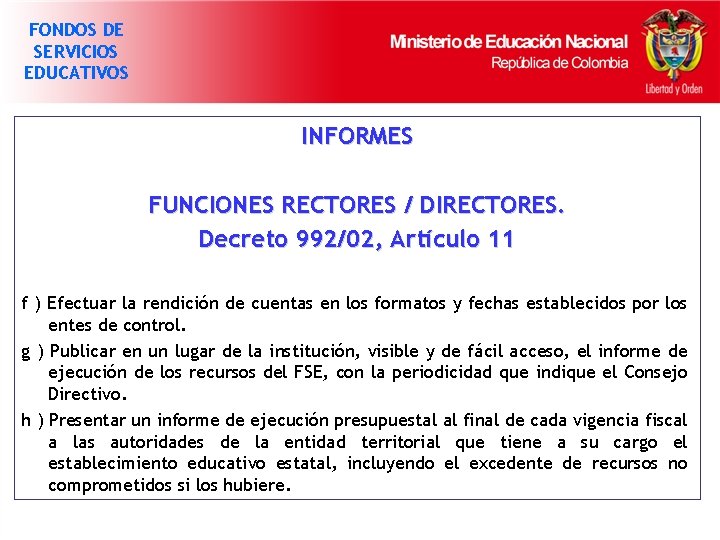 FONDOS DE SERVICIOS EDUCATIVOS

Ministerio de Educación Nacional
República de Colombia

Libertad y Orden

INFORMES

FUNCIONES RECTORES / DIRECTORES.
Decreto 992/02, Artículo 11

f ) Efectuar la rendición de cuentas en los formatos y fechas establecidos por los entes de control.

g ) Publicar en un lugar de la institución, visible y de fácil acceso, el informe de ejecución de los recursos del FSE, con la periodicidad que indique el Consejo Directivo.

h ) Presentar un informe de ejecución presupuestal al final de cada vigencia fiscal a las autoridades de la entidad territorial que tiene a su cargo el establecimiento educativo estatal, incluyendo el excedente de recursos no comprometidos si los hubiere.